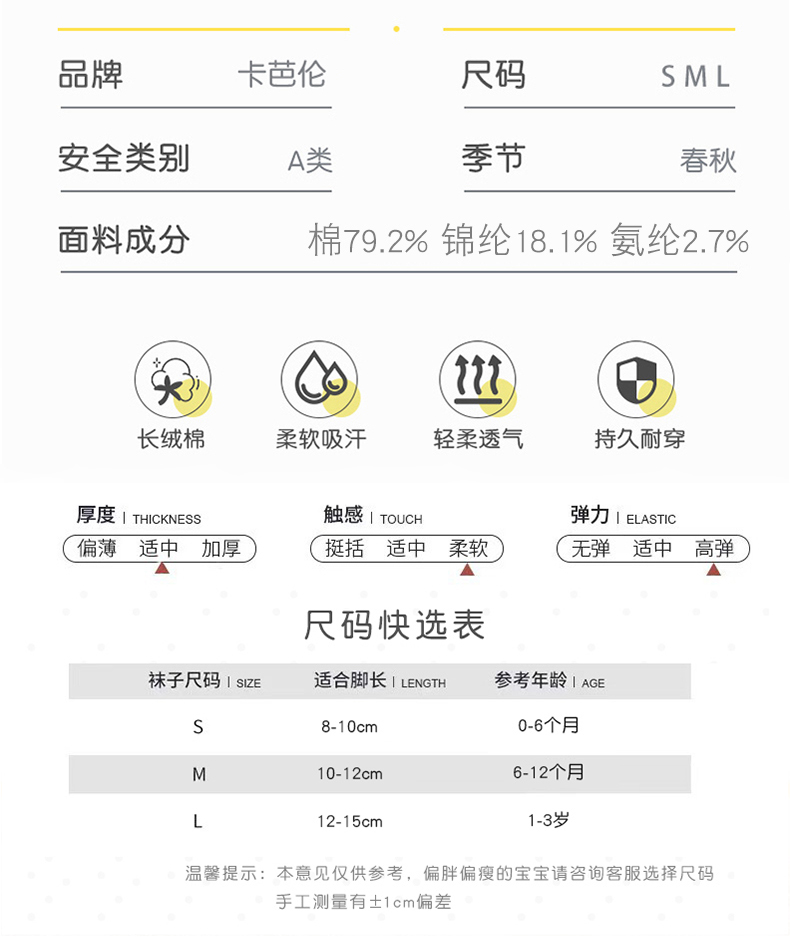 品牌 卡芭伦

尺码 S M L

安全类别 A类

季节 春秋

面料成分 棉79.2% 锦纶18.1% 氨纶2.7%

长绒棉

柔软吸汗

轻柔透气

持久耐穿

厚度 | THICKNESS
偏薄 适中 加厚

触感 | TOUCH
挺括 适中 柔软

弹力 | ELASTIC
无弹 适中 高弹

尺码快选表

| 袜子尺码 \| SIZE | 适合脚长 \| LENGTH | 参考年龄 \| AGE |
|---|---|---|
| S | 8-10cm | 0-6个月 |
| M | 10-12cm | 6-12个月 |
| L | 12-15cm | 1-3岁 |

温馨提示：本意见仅供参考，偏胖偏瘦的宝宝请咨询客服选择尺码
手工测量有±1cm偏差